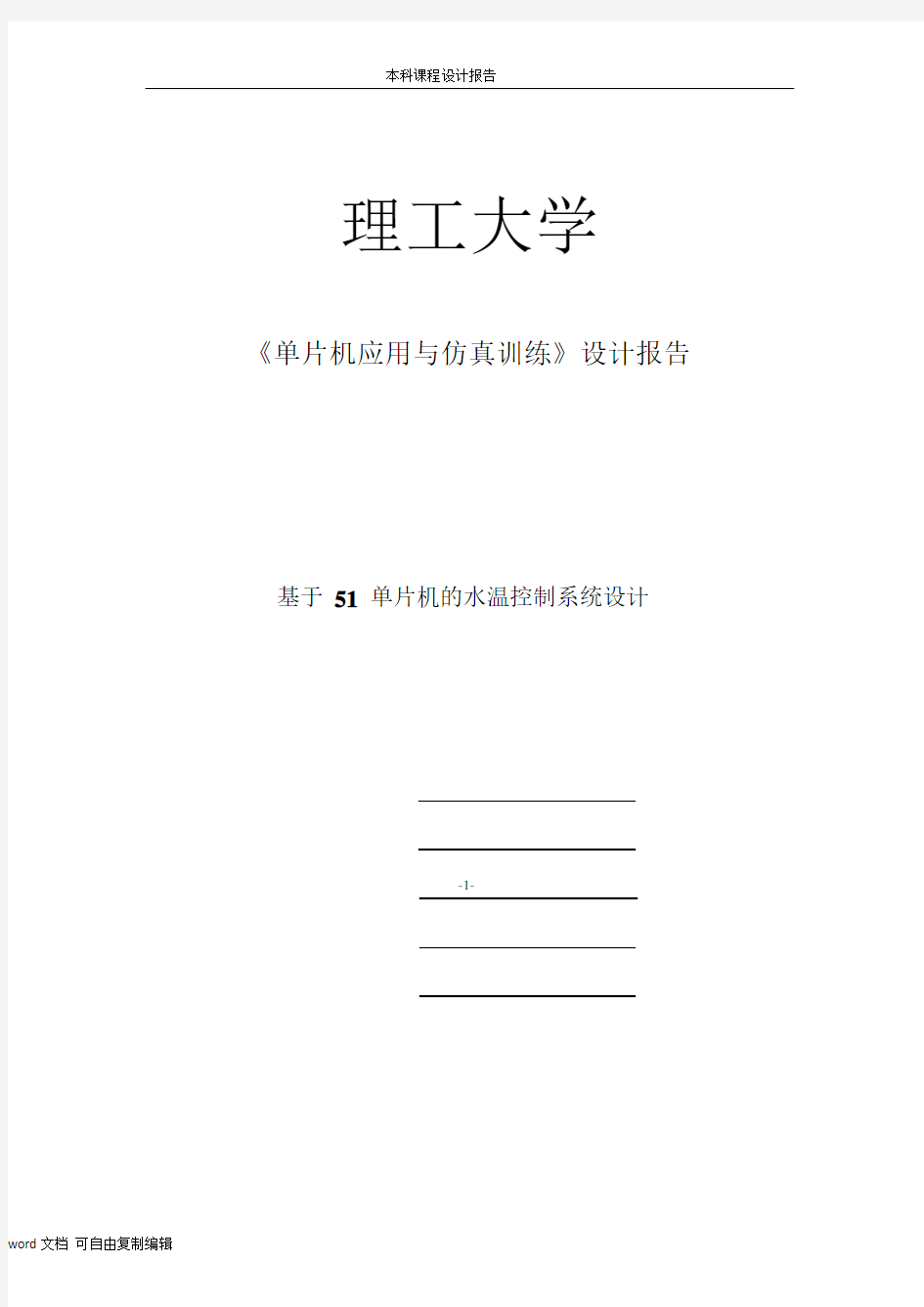 本科课程设计报告

理工大学

《单片机应用与仿真训练》设计报告

基于 51 单片机的水温控制系统设计

-1-

word 文档 可自由复制编辑